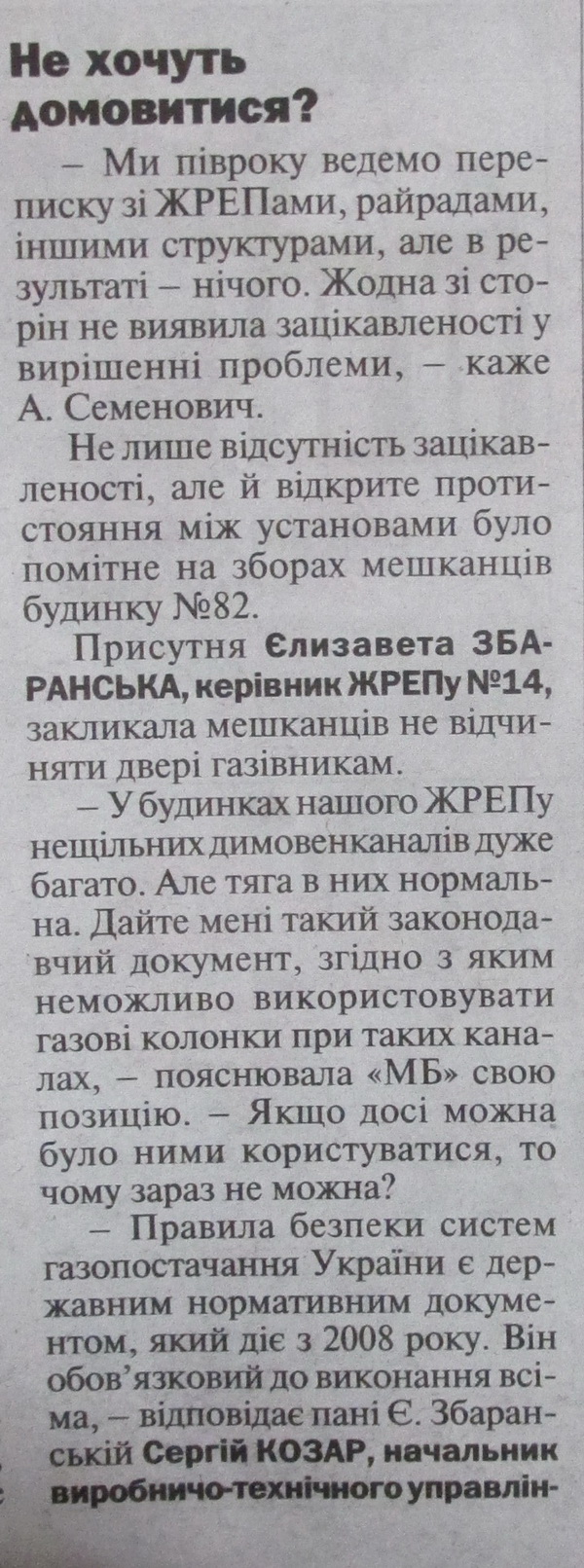 Не хочуть домовитися?

– Ми півроку ведемо переписку зі ЖРЕПами, райрадами, іншими структурами, але в результаті – нічого. Жодна зі сторін не виявила зацікавленості у вирішенні проблеми, – каже А. Семенович.

Не лише відсутність зацікавленості, але й відкрите протистояння між установами було помітне на зборах мешканців будинку №82.

Присутня Єлизавета ЗБАРАНСЬКА, керівник ЖРЕПу №14, закликала мешканців не відчиняти двері газівникам.

– У будинках нашого ЖРЕПу нещільних димовенканалів дуже багато. Але тяга в них нормальна. Дайте мені такий законодавчий документ, згідно з яким неможливо використовувати газові колонки при таких каналах, – пояснювала «МБ» свою позицію. – Якщо досі можна було ними користуватися, то чому зараз не можна?

– Правила безпеки систем газопостачання України є державним нормативним документом, який діє з 2008 року. Він обов'язковий до виконання всіма, – відповідає пані Є. Збаранській Сергій КОЗАР, начальник виробничо-технічного управлін-